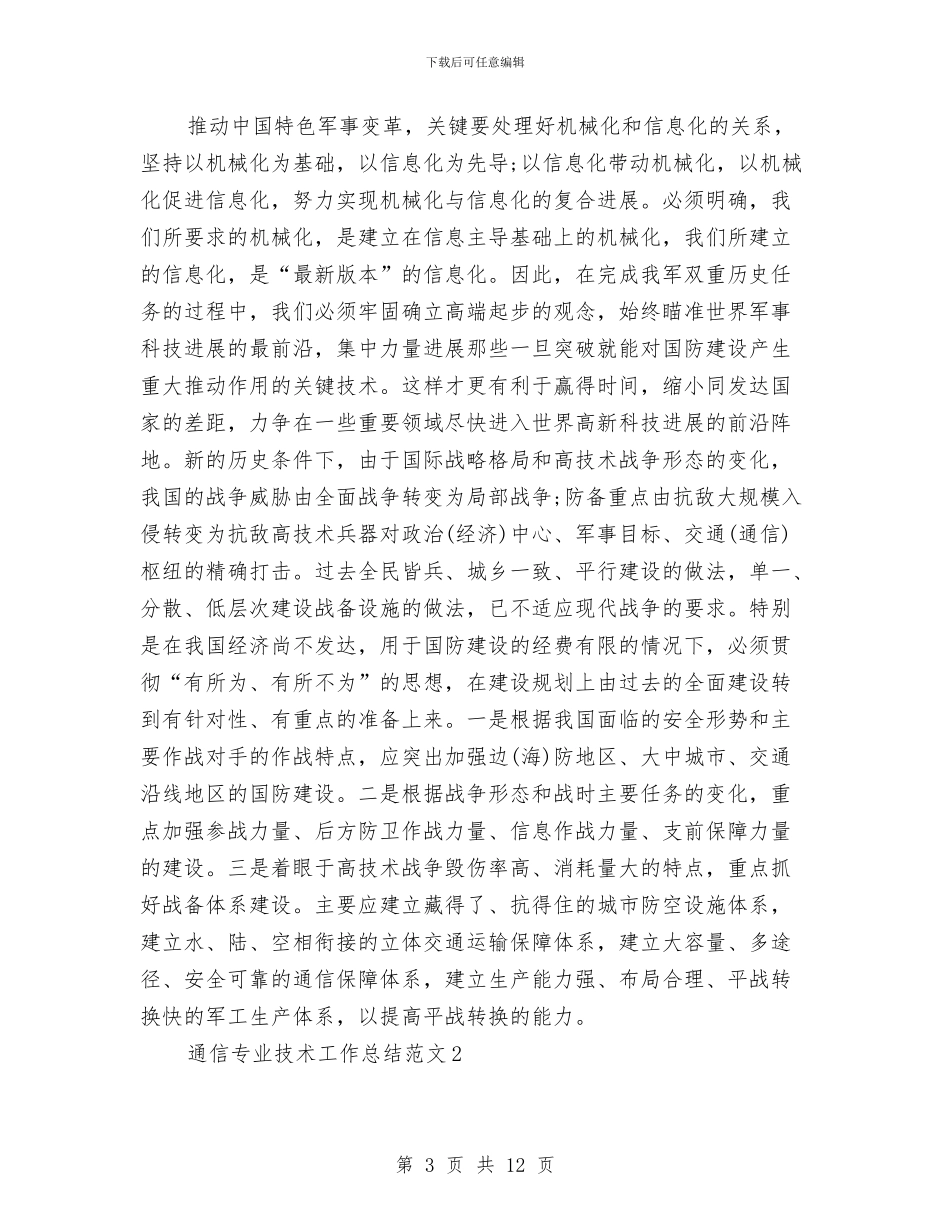 下载后可任意编辑

推动中国特色军事变革，关键要处理好机械化和信息化的关系，坚持以机械化为基础，以信息化为先导;以信息化带动机械化，以机械化促进信息化，努力实现机械化与信息化的复合进展。必须明确，我们所要求的机械化，是建立在信息主导基础上的机械化，我们所建立的信息化，是“最新版本”的信息化。因此，在完成我军双重历史任务的过程中，我们必须牢固确立高端起步的观念，始终瞄准世界军事科技进展的最前沿，集中力量进展那些一旦突破就能对国防建设产生重大推动作用的关键技术。这样才更有利于赢得时间，缩小同发达国家的差距，力争在一些重要领域尽快进入世界高新科技进展的前沿阵地。新的历史条件下，由于国际战略格局和高技术战争形态的变化，我国的战争威胁由全面战争转变为局部战争;防备重点由抗敌大规模入侵转变为抗敌高技术兵器对政治(经济)中心、军事目标、交通(通信)枢纽的精确打击。过去全民皆兵、城乡一致、平行建设的做法，单一、分散、低层次建设战备设施的做法，已不适应现代战争的要求。特别是在我国经济尚不发达，用于国防建设的经费有限的情况下，必须贯彻“有所为、有所不为”的思想，在建设规划上由过去的全面建设转到有针对性、有重点的准备上来。一是根据我国面临的安全形势和主要作战对手的作战特点，应突出加强边(海)防地区、大中城市、交通沿线地区的国防建设。二是根据战争形态和战时主要任务的变化，重点加强参战力量、后方防卫作战力量、信息作战力量、支前保障力量的建设。三是着眼于高技术战争毁伤率高、消耗量大的特点，重点抓好战备体系建设。主要应建立藏得了、抗得住的城市防空设施体系，建立水、陆、空相衔接的立体交通运输保障体系，建立大容量、多途径、安全可靠的通信保障体系，建立生产能力强、布局合理、平战转换快的军工生产体系，以提高平战转换的能力。

通信专业技术工作总结范文2

第 3 页 共 12 页